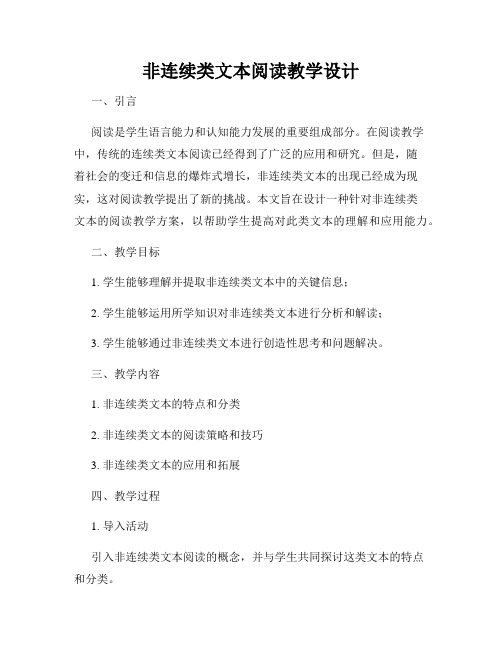 非连续类文本阅读教学设计

一、引言

阅读是学生语言能力和认知能力发展的重要组成部分。在阅读教学中，传统的连续类文本阅读已经得到了广泛的应用和研究。但是，随着社会的变迁和信息的爆炸式增长，非连续类文本的出现已经成为现实，这对阅读教学提出了新的挑战。本文旨在设计一种针对非连续类文本的阅读教学方案，以帮助学生提高对此类文本的理解和应用能力。

二、教学目标

1. 学生能够理解并提取非连续类文本中的关键信息；

2. 学生能够运用所学知识对非连续类文本进行分析和解读；

3. 学生能够通过非连续类文本进行创造性思考和问题解决。

三、教学内容

1. 非连续类文本的特点和分类

2. 非连续类文本的阅读策略和技巧

3. 非连续类文本的应用和拓展

四、教学过程

1. 导入活动

引入非连续类文本阅读的概念，并与学生共同探讨这类文本的特点和分类。